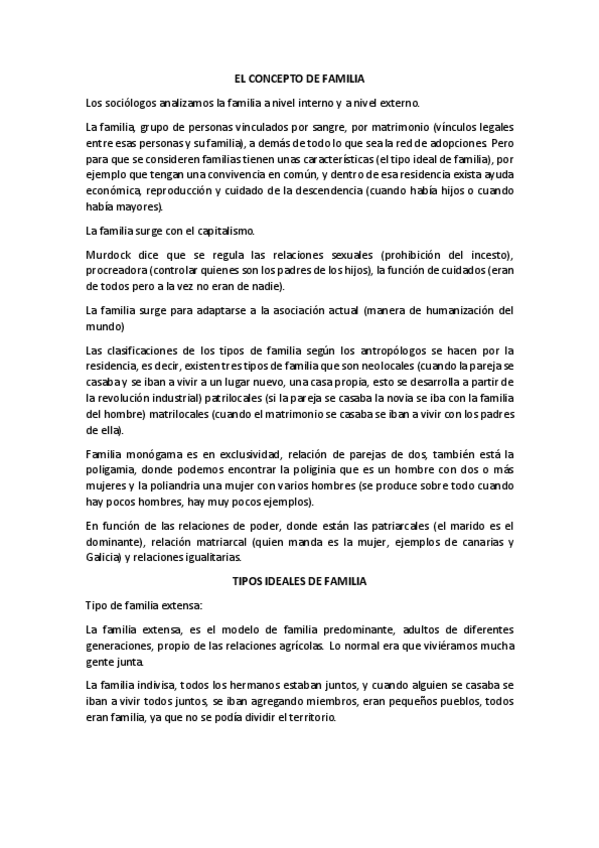 EL CONCEPTO DE FAMILIA

Los sociólogos analizamos la familia a nivel interno y a nivel externo.

La familia, grupo de personas vinculados por sangre, por matrimonio (vínculos legales entre esas personas y su familia), a demás de todo lo que sea la red de adopciones. Pero para que se consideren familias tienen unas características (el tipo ideal de familia), por ejemplo que tengan una convivencia en común, y dentro de esa residencia exista ayuda económica, reproducción y cuidado de la descendencia (cuando había hijos o cuando había mayores).

La familia surge con el capitalismo.

Murdock dice que se regula las relaciones sexuales (prohibición del incesto), procreadora (controlar quienes son los padres de los hijos), la función de cuidados (eran de todos pero a la vez no eran de nadie).

La familia surge para adaptarse a la asociación actual (manera de humanización del mundo)

Las clasificaciones de los tipos de familia según los antropólogos se hacen por la residencia, es decir, existen tres tipos de familia que son neolocales (cuando la pareja se casaba y se iban a vivir a un lugar nuevo, una casa propia, esto se desarrolla a partir de la revolución industrial) patrilocales (si la pareja se casaba la novia se iba con la familia del hombre) matrilocales (cuando el matrimonio se casaba se iban a vivir con los padres de ella).

Familia monógama es en exclusividad, relación de parejas de dos, también está la poligamia, donde podemos encontrar la poliginia que es un hombre con dos o más mujeres y la poliandria una mujer con varios hombres (se produce sobre todo cuando hay pocos hombres, hay muy pocos ejemplos).

En función de las relaciones de poder, donde están las patriarcales (el marido es el dominante), relación matriarcal (quien manda es la mujer, ejemplos de canarias y Galicia) y relaciones igualitarias.

TIPOS IDEALES DE FAMILIA

Tipo de familia extensa:

La familia extensa, es el modelo de familia predominante, adultos de diferentes generaciones, propio de las relaciones agrícolas. Lo normal era que viviéramos mucha gente junta.

La familia indivisa, todos los hermanos estaban juntos, y cuando alguien se casaba se iban a vivir todos juntos, se iban agregando miembros, eran pequeños pueblos, todos eran familia, ya que no se podía dividir el territorio.